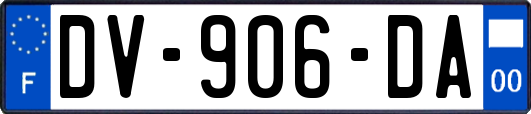 F
DV-906-DA
00